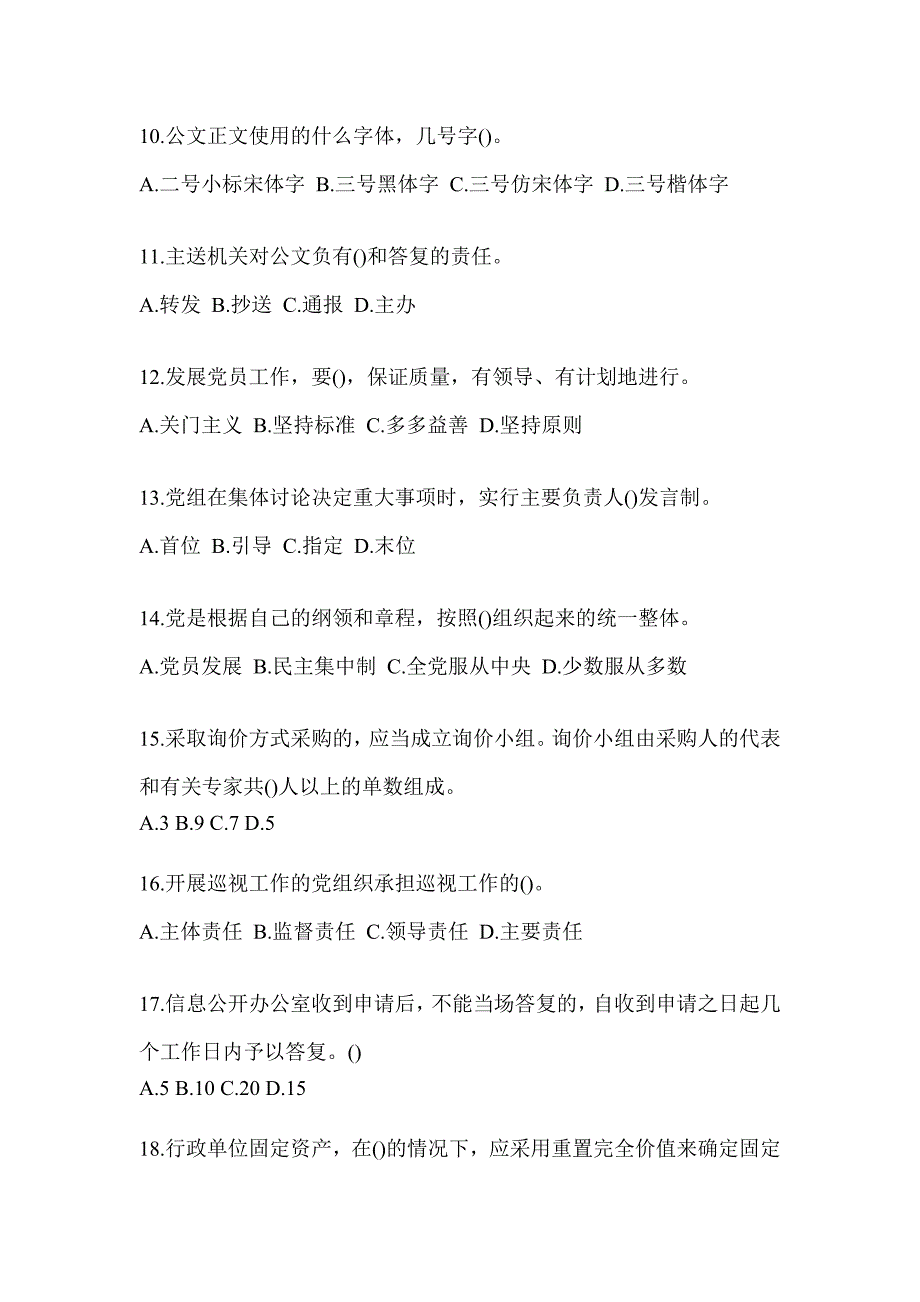 10.公文正文使用的什么字体，几号字()。

A.二号小标宋体字 B.三号黑体字 C.三号仿宋体字 D.三号楷体字

11.主送机关对公文负有()和答复的责任。

A.转发 B.抄送 C.通报 D.主办

12.发展党员工作，要()，保证质量，有领导、有计划地进行。

A.关门主义 B.坚持标准 C.多多益善 D.坚持原则

13.党组在集体讨论决定重大事项时，实行主要负责人()发言制。

A.首位 B.引导 C.指定 D.末位

14.党是根据自己的纲领和章程，按照()组织起来的统一整体。

A.党员发展 B.民主集中制 C.全党服从中央 D.少数服从多数

15.采取询价方式采购的，应当成立询价小组。询价小组由采购人的代表和有关专家共()人以上的单数组成。

A.3 B.9 C.7 D.5

16.开展巡视工作的党组织承担巡视工作的()。

A.主体责任 B.监督责任 C.领导责任 D.主要责任

17.信息公开办公室收到申请后，不能当场答复的，自收到申请之日起几个工作日内予以答复。()

A.5 B.10 C.20 D.15

18.行政单位固定资产，在()的情况下，应采用重置完全价值来确定固定